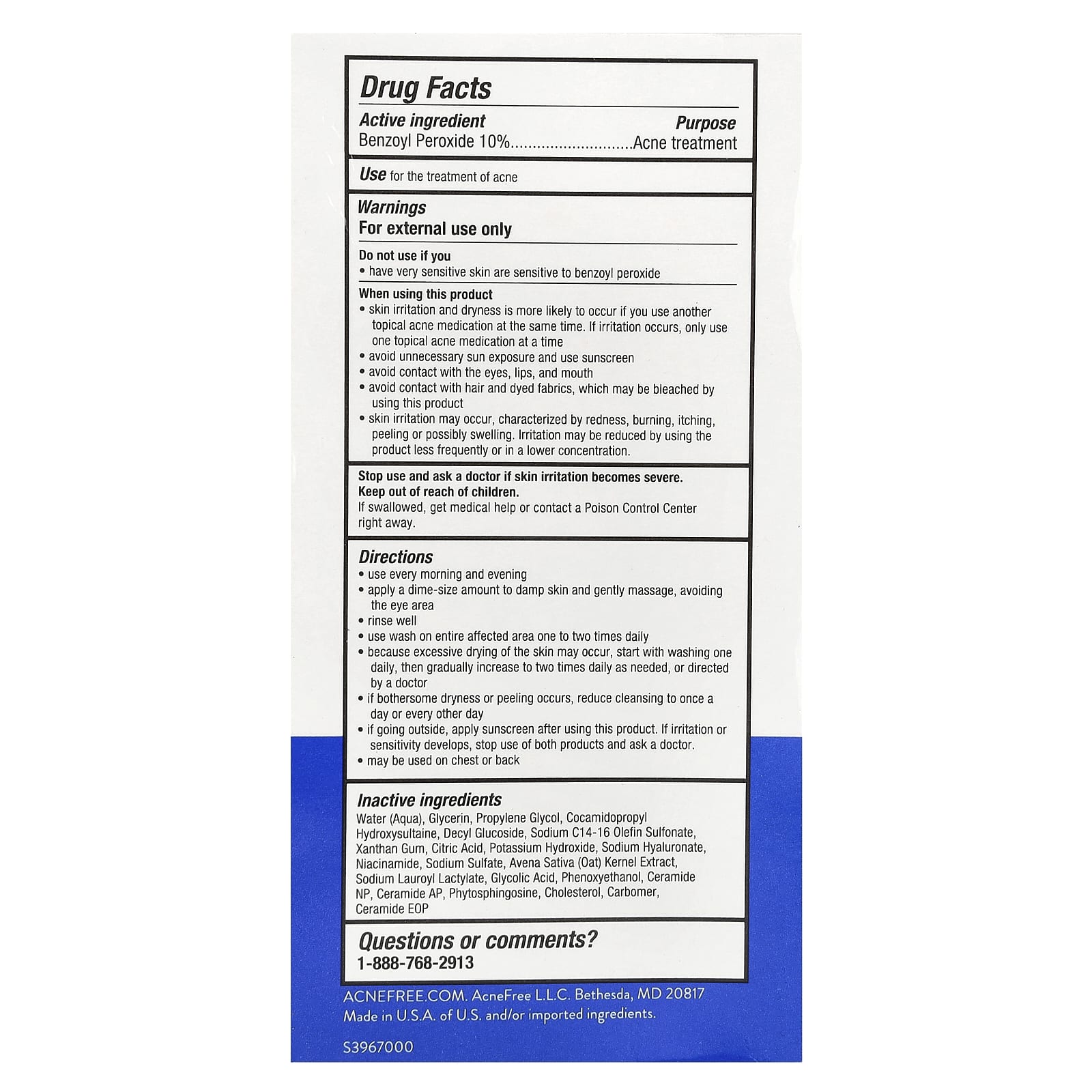 Drug Facts

Active ingredient
Purpose
Benzoyl Peroxide 10% Acne treatment

Use for the treatment of acne

Warnings
For external use only

Do not use if you
• have very sensitive skin are sensitive to benzoyl peroxide

When using this product
• skin irritation and dryness is more likely to occur if you use another topical acne medication at the same time. If irritation occurs, only use one topical acne medication at a time
• avoid unnecessary sun exposure and use sunscreen
• avoid contact with the eyes, lips, and mouth
• avoid contact with hair and dyed fabrics, which may be bleached by using this product
• skin irritation may occur, characterized by redness, burning, itching, peeling or possibly swelling. Irritation may be reduced by using the product less frequently or in a lower concentration.

Stop use and ask a doctor if skin irritation becomes severe.
Keep out of reach of children.
If swallowed, get medical help or contact a Poison Control Center right away.

Directions
• use every morning and evening
• apply a dime-size amount to damp skin and gently massage, avoiding the eye area
• rinse well
• use wash on entire affected area one to two times daily
• because excessive drying of the skin may occur, start with washing one daily, then gradually increase to two times daily as needed, or directed by a doctor
• if bothersome dryness or peeling occurs, reduce cleansing to once a day or every other day
• if going outside, apply sunscreen after using this product. If irritation or sensitivity develops, stop use of both products and ask a doctor.
• may be used on chest or back

Inactive ingredients
Water (Aqua), Glycerin, Propylene Glycol, Cocamidopropyl Hydroxysultaine, Decyl Glucoside, Sodium C14-16 Olefin Sulfonate, Xanthan Gum, Citric Acid, Potassium Hydroxide, Sodium Hyaluronate, Niacinamide, Sodium Sulfate, Avena Sativa (Oat) Kernel Extract, Sodium Lauroyl Lactylate, Glycolic Acid, Phenoxyethanol, Ceramide NP, Ceramide AP, Phytosphingosine, Cholesterol, Carbomer, Ceramide EOP

Questions or comments?
1-888-768-2913

ACNEFREE.COM. AcneFree L.L.C. Bethesda, MD 20817
Made in U.S.A. of U.S. and/or imported ingredients.

S3967000